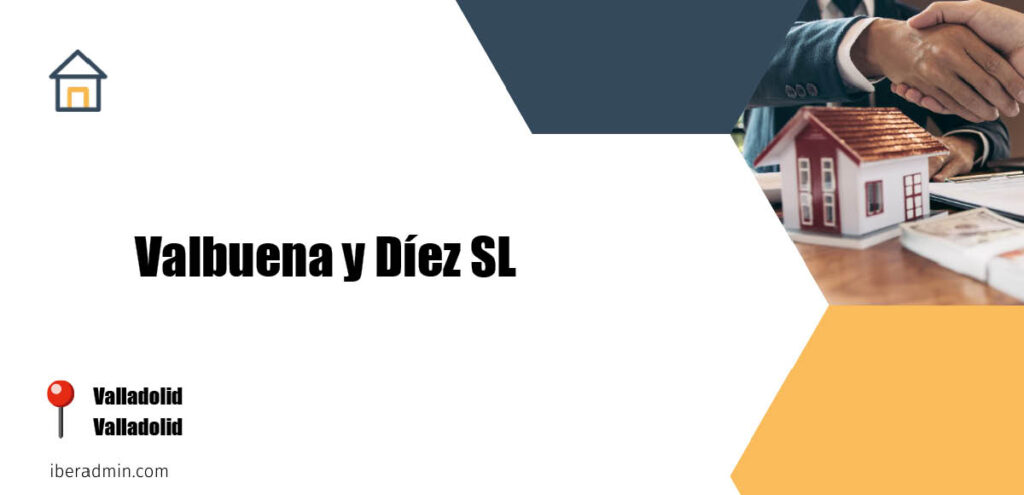 Valbuena y Díez SL

Valladolid
Valladolid

iberadmin.com